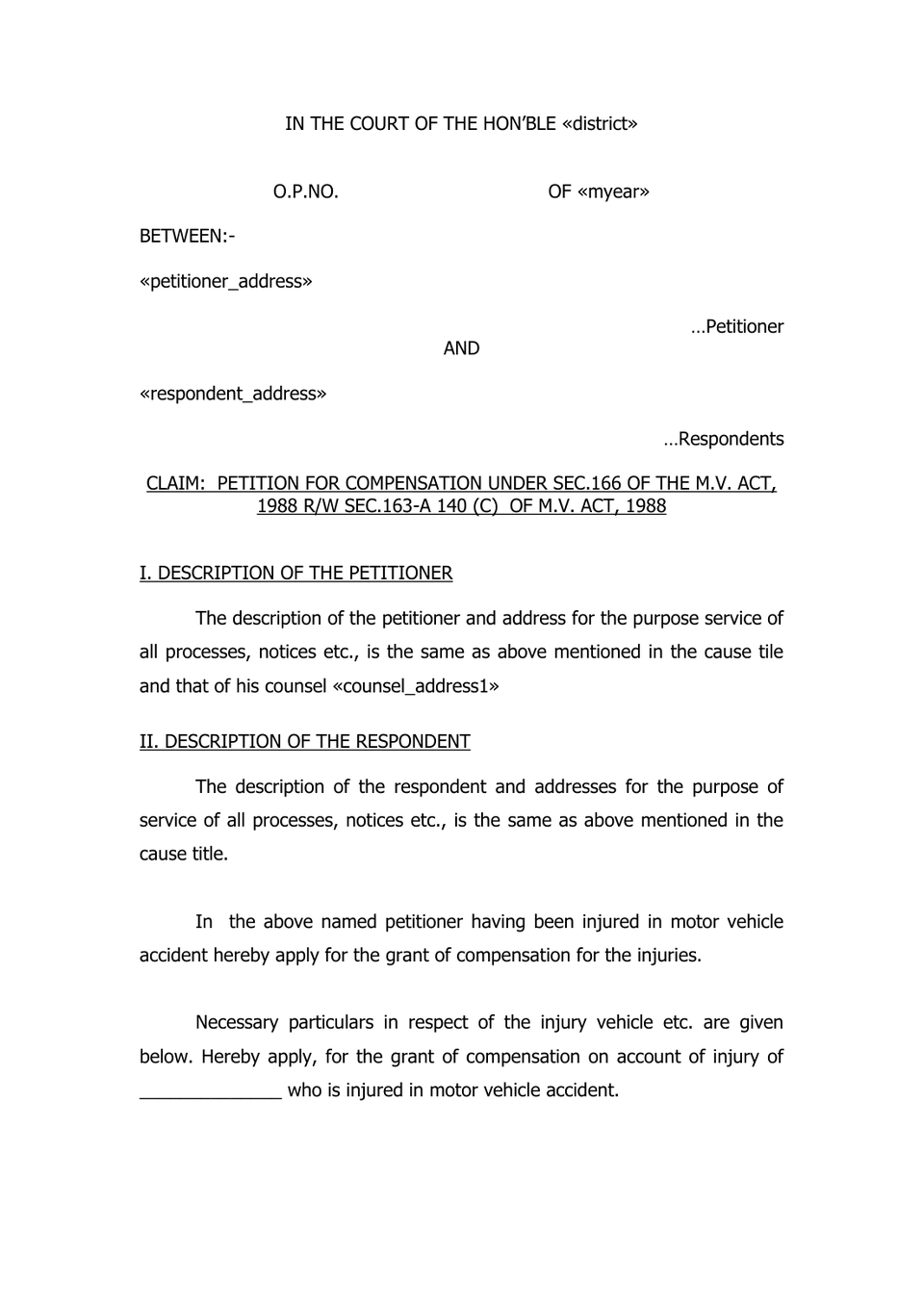 IN THE COURT OF THE HON'BLE «district»

O.P.NO. OF «myear»

BETWEEN:-

«petitioner_address»

…Petitioner

AND

«respondent_address»

…Respondents

CLAIM: PETITION FOR COMPENSATION UNDER SEC.166 OF THE M.V. ACT, 1988 R/W SEC.163-A 140 (C) OF M.V. ACT, 1988

I. DESCRIPTION OF THE PETITIONER

The description of the petitioner and address for the purpose service of all processes, notices etc., is the same as above mentioned in the cause tile and that of his counsel «counsel_address1»

II. DESCRIPTION OF THE RESPONDENT

The description of the respondent and addresses for the purpose of service of all processes, notices etc., is the same as above mentioned in the cause title.

In the above named petitioner having been injured in motor vehicle accident hereby apply for the grant of compensation for the injuries.

Necessary particulars in respect of the injury vehicle etc. are given below. Hereby apply, for the grant of compensation on account of injury of ____ who is injured in motor vehicle accident.